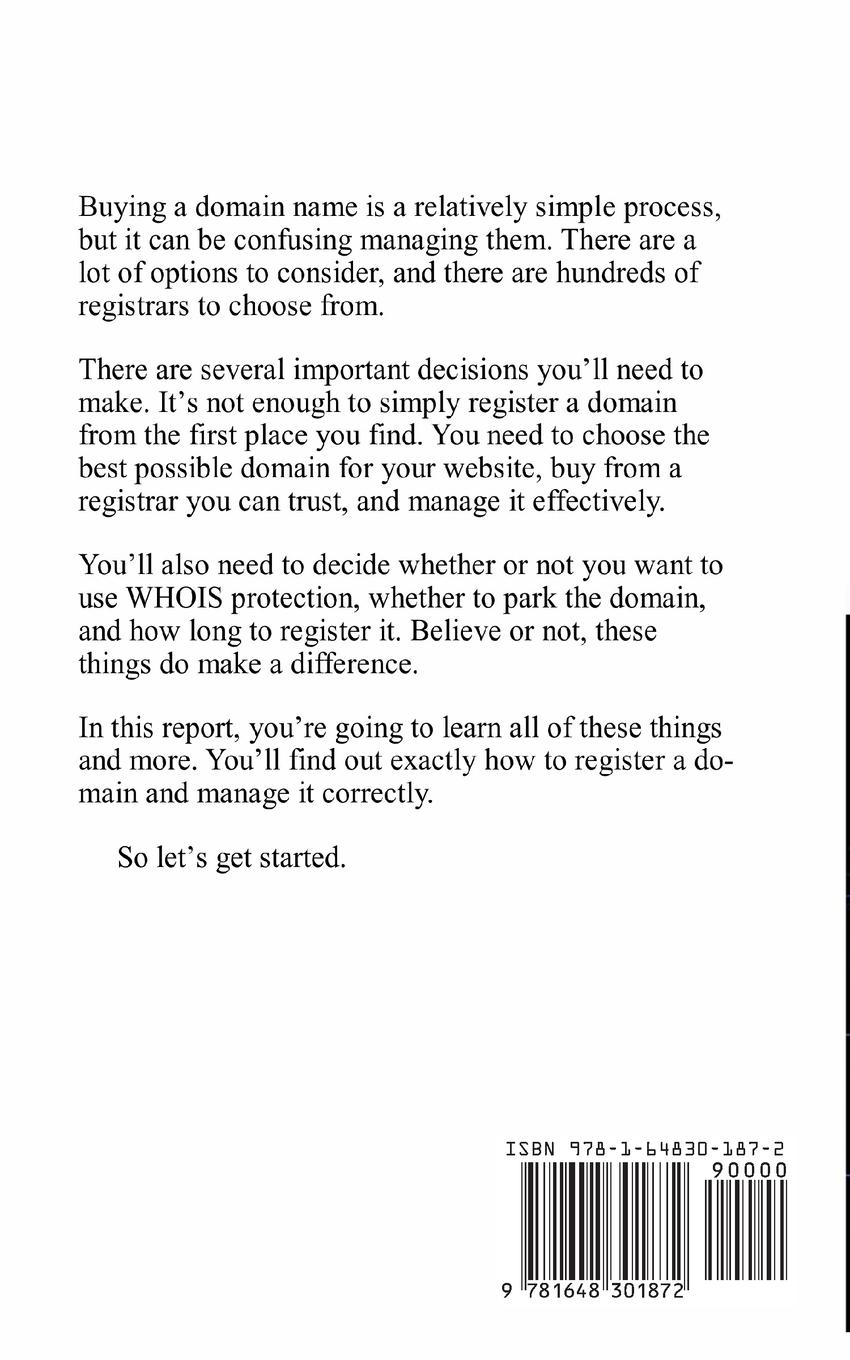 Buying a domain name is a relatively simple process, but it can be confusing managing them. There are a lot of options to consider, and there are hundreds of registrars to choose from.

There are several important decisions you'll need to make. It's not enough to simply register a domain from the first place you find. You need to choose the best possible domain for your website, buy from a registrar you can trust, and manage it effectively.

You'll also need to decide whether or not you want to use WHOIS protection, whether to park the domain, and how long to register it. Believe or not, these things do make a difference.

In this report, you're going to learn all of these things and more. You'll find out exactly how to register a domain and manage it correctly.

So let's get started.

ISBN 978-1-64830-187-2

90000

9 781648 301872